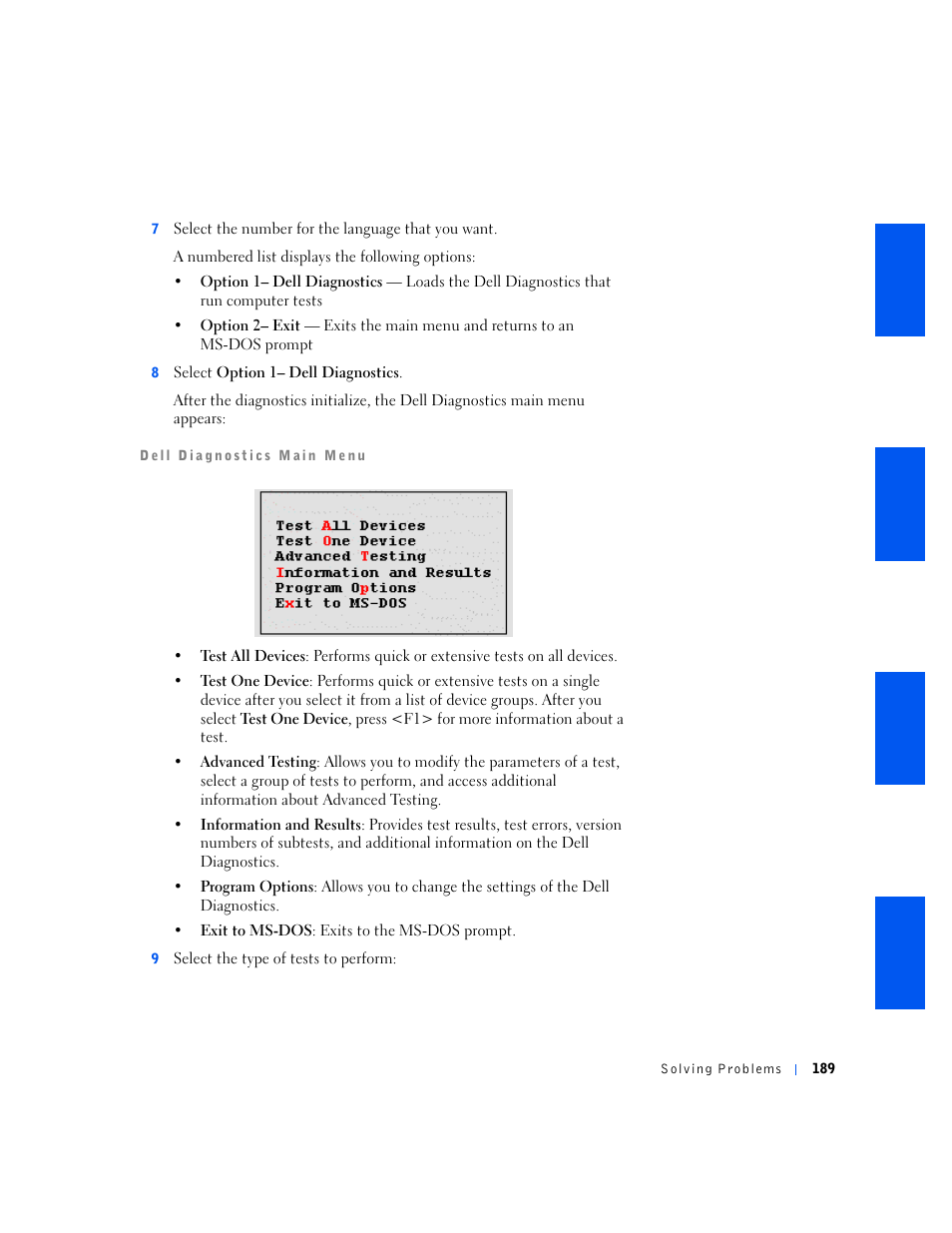 7 Select the number for the language that you want.

A numbered list displays the following options:

• Option 1– Dell Diagnostics — Loads the Dell Diagnostics that run computer tests

• Option 2– Exit — Exits the main menu and returns to an MS-DOS prompt

8 Select Option 1– Dell Diagnostics.

After the diagnostics initialize, the Dell Diagnostics main menu appears:

Dell Diagnostics Main Menu

Test All Devices
Test One Device
Advanced Testing
Information and Results
Program Options
Exit to MS-DOS

• Test All Devices: Performs quick or extensive tests on all devices.

• Test One Device: Performs quick or extensive tests on a single device after you select it from a list of device groups. After you select Test One Device, press <F1> for more information about a test.

• Advanced Testing: Allows you to modify the parameters of a test, select a group of tests to perform, and access additional information about Advanced Testing.

• Information and Results: Provides test results, test errors, version numbers of subtests, and additional information on the Dell Diagnostics.

• Program Options: Allows you to change the settings of the Dell Diagnostics.

• Exit to MS-DOS: Exits to the MS-DOS prompt.

9 Select the type of tests to perform:

Solving Problems | 189